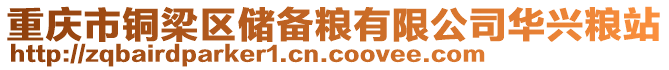 重庆市铜梁区储备粮有限公司华兴粮站
http://zqbairdparker1.cn.coovee.com